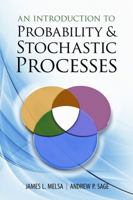 AN INTRODUCTION TO
PROBABILITY &
STOCHASTIC
PROCESSES

JAMES L. MELSA | ANDREW P. SAGE